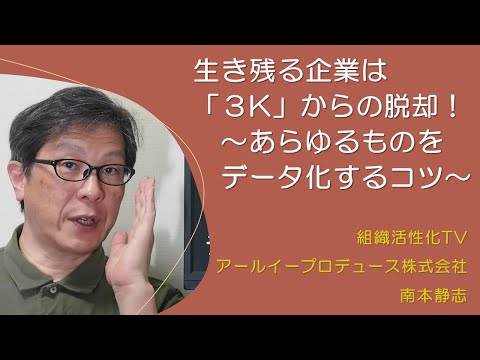 生き残る企業は
「3K」からの脱却！
～あらゆるものを
データ化するコツ～

組織活性化TV
アールイープロデュース株式会社
南本静志